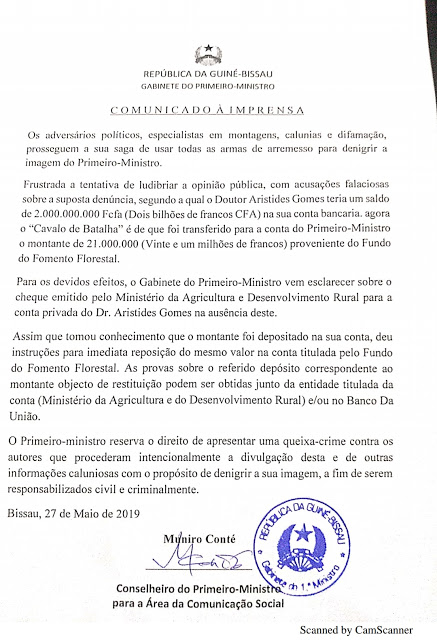 REPÚBLICA DA GUINÉ-BISSAU
GABINETE DO PRIMEIRO-MINISTRO

COMUNICADO À IMPRENSA

Os adversários políticos, especialistas em montagens, calunias e difamação, prosseguem a sua saga de usar todas as armas de arremesso para denigrir a imagem do Primeiro-Ministro.

Frustrada a tentativa de ludibriar a opinião pública, com acusações falaciosas sobre a suposta denúncia, segundo a qual o Doutor Aristides Gomes teria um saldo de 2.000.000.000 Fcfa (Dois bilhões de francos CFA) na sua conta bancaria. agora o "Cavalo de Batalha" é de que foi transferido para a conta do Primeiro-Ministro o montante de 21.000.000 (Vinte e um milhões de francos) proveniente do Fundo do Fomento Florestal.

Para os devidos efeitos, o Gabinete do Primeiro-Ministro vem esclarecer sobre o cheque emitido pelo Ministério da Agricultura e Desenvolvimento Rural para a conta privada do Dr. Aristides Gomes na ausência deste.

Assim que tomou conhecimento que o montante foi depositado na sua conta, deu instruções para imediata reposição do mesmo valor na conta titulada pelo Fundo do Fomento Florestal. As provas sobre o referido depósito correspondente ao montante objecto de restituição podem ser obtidas junto da entidade titulada da conta (Ministério da Agricultura e do Desenvolvimento Rural) e/ou no Banco Da União.

O Primeiro-ministro reserva o direito de apresentar uma queixa-crime contra os autores que procederam intencionalmente a divulgação desta e de outras informações caluniosas com o propósito de denigrir a sua imagem, a fim de serem responsabilizados civil e criminalmente.

Bissau, 27 de Maio de 2019

Muniro Conté

REPÚBLICA DA GUINÉ-BISSAU
Gabinete do 1.º Ministro

Conselheiro do Primeiro-Ministro
para a Área da Comunicação Social

Scanned by CamScanner